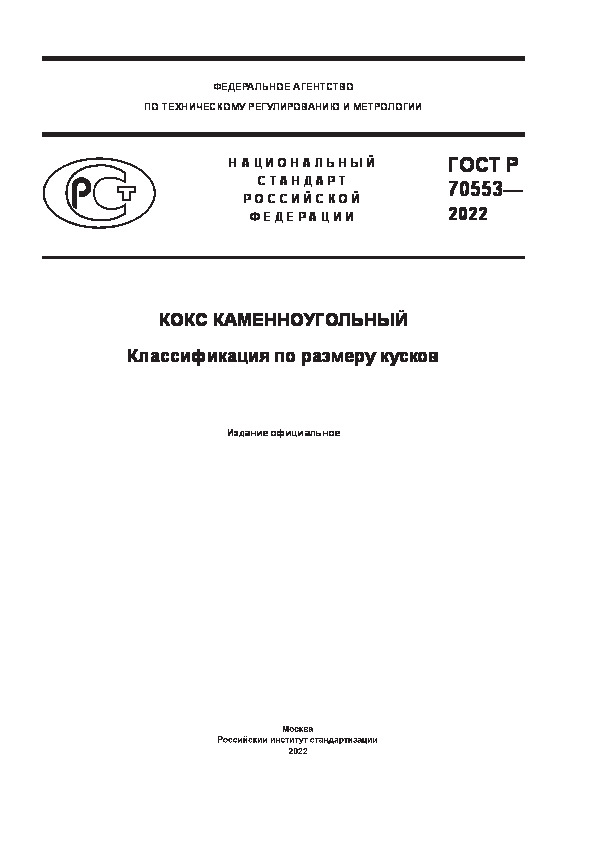 ФЕДЕРАЛЬНОЕ АГЕНТСТВО
ПО ТЕХНИЧЕСКОМУ РЕГУЛИРОВАНИЮ И МЕТРОЛОГИИ

РСТ

НАЦИОНАЛЬНЫЙ СТАНДАРТ РОССИЙСКОЙ ФЕДЕРАЦИИ

ГОСТ Р 70553— 2022

КОКС КАМЕННОУГОЛЬНЫЙ

Классификация по размеру кусков

Издание официальное

Москва
Российский институт стандартизации
2022